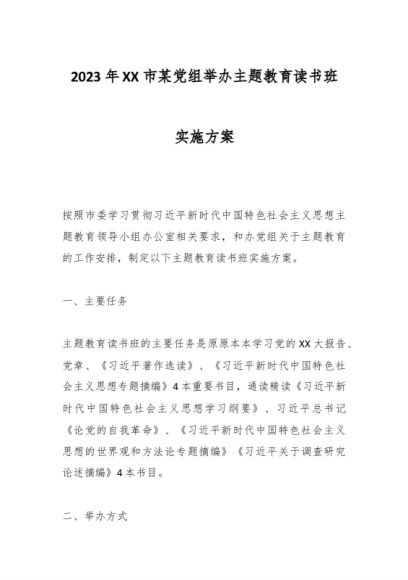 2023年XX市某党组举办主题教育读书班

实施方案

按照市委学习贯彻习近平新时代中国特色社会主义思想主题教育领导小组办公室相关要求，和办党组关于主题教育的工作安排，制定以下主题教育读书班实施方案。

一、主要任务

主题教育读书班的主要任务是原原本本学习党的XX大报告、党章、《习近平著作选读》、《习近平新时代中国特色社会主义思想专题摘编》4本重要书目，通读精读《习近平新时代中国特色社会主义思想学习纲要》、习近平总书记《论党的自我革命》、《习近平新时代中国特色社会主义思想的世界观和方法论专题摘编》《习近平关于调查研究论述摘编》4本书目。

二、举办方式